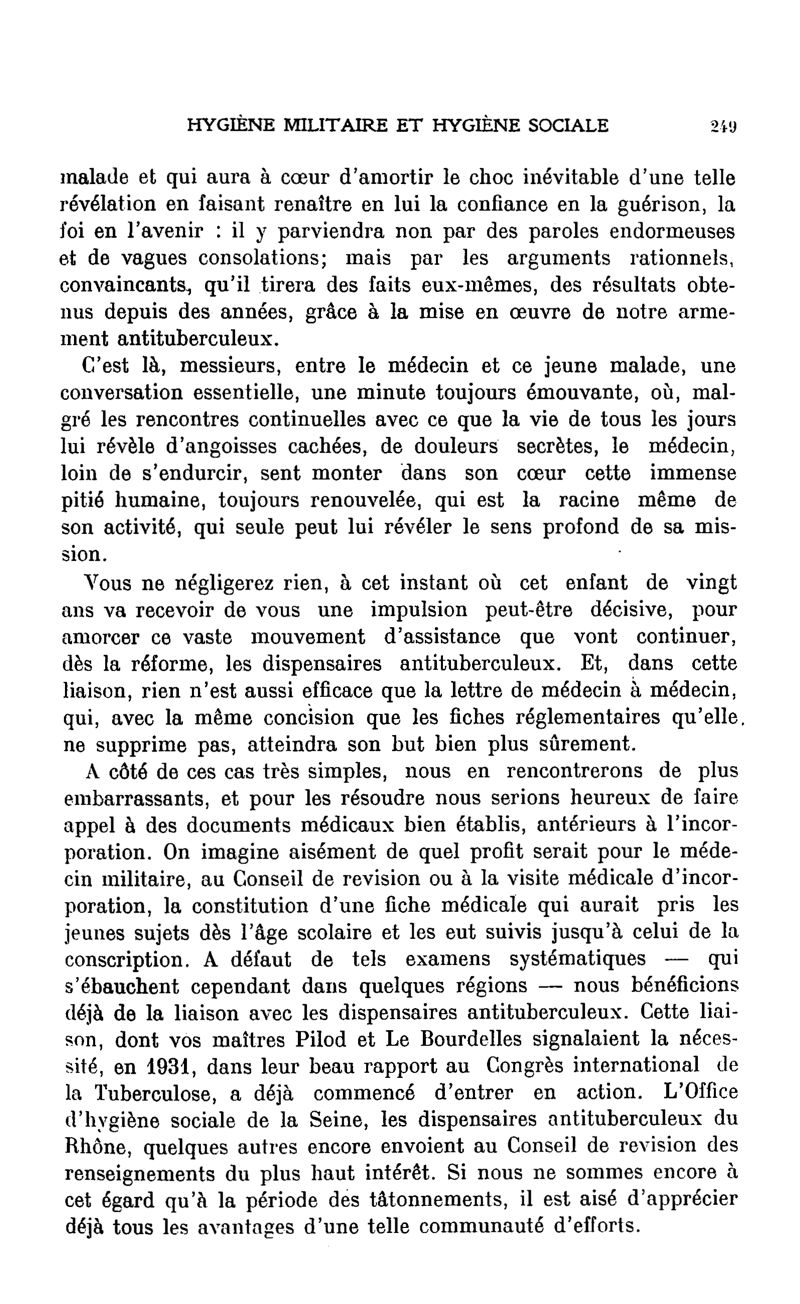 HYGIÈNE MILITAIRE ET HYGIÈNE SOCIALE 249

malade et qui aura à cœur d'amortir le choc inévitable d'une telle révélation en faisant renaître en lui la confiance en la guérison, la foi en l'avenir : il y parviendra non par des paroles endormeuses et de vagues consolations; mais par les arguments rationnels, convaincants, qu'il tirera des faits eux-mêmes, des résultats obtenus depuis des années, grâce à la mise en œuvre de notre armement antituberculeux.

C'est là, messieurs, entre le médecin et ce jeune malade, une conversation essentielle, une minute toujours émouvante, où, malgré les rencontres continuelles avec ce que la vie de tous les jours lui révèle d'angoisses cachées, de douleurs secrètes, le médecin, loin de s'endurcir, sent monter dans son cœur cette immense pitié humaine, toujours renouvelée, qui est la racine même de son activité, qui seule peut lui révéler le sens profond de sa mission.

Vous ne négligerez rien, à cet instant où cet enfant de vingt ans va recevoir de vous une impulsion peut-être décisive, pour amorcer ce vaste mouvement d'assistance que vont continuer, dès la réforme, les dispensaires antituberculeux. Et, dans cette liaison, rien n'est aussi efficace que la lettre de médecin à médecin, qui, avec la même concision que les fiches réglementaires qu'elle, ne supprime pas, atteindra son but bien plus sûrement.

A côté de ces cas très simples, nous en rencontrerons de plus embarrassants, et pour les résoudre nous serions heureux de faire appel à des documents médicaux bien établis, antérieurs à l'incorporation. On imagine aisément de quel profit serait pour le médecin militaire, au Conseil de revision ou à la visite médicale d'incorporation, la constitution d'une fiche médicale qui aurait pris les jeunes sujets dès l'âge scolaire et les eut suivis jusqu'à celui de la conscription. A défaut de tels examens systématiques — qui s'ébauchent cependant dans quelques régions — nous bénéficions déjà de la liaison avec les dispensaires antituberculeux. Cette liaison, dont vos maîtres Pilod et Le Bourdelles signalaient la nécessité, en 1931, dans leur beau rapport au Congrès international de la Tuberculose, a déjà commencé d'entrer en action. L'Office d'hygiène sociale de la Seine, les dispensaires antituberculeux du Rhône, quelques autres encore envoient au Conseil de revision des renseignements du plus haut intérêt. Si nous ne sommes encore à cet égard qu'à la période des tâtonnements, il est aisé d'apprécier déjà tous les avantages d'une telle communauté d'efforts.